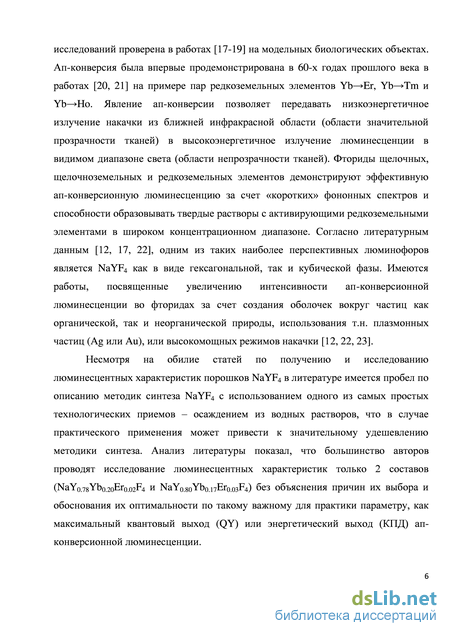 исследований проверена в работах [17-19] на модельных биологических объектах. Ап-конверсия была впервые продемонстрирована в 60-х годах прошлого века в работах [20, 21] на примере пар редкоземельных элементов Yb→Er, Yb→Tm и Yb→Ho. Явление ап-конверсии позволяет передавать низкоэнергетичное излучение накачки из ближней инфракрасной области (области значительной прозрачности тканей) в высокоэнергетичное излучение люминесценции в видимом диапазоне света (области непрозрачности тканей). Фториды щелочных, щелочноземельных и редкоземельных элементов демонстрируют эффективную ап-конверсионную люминесценцию за счет «коротких» фононных спектров и способности образовывать твердые растворы с активирующими редкоземельными элементами в широком концентрационном диапазоне. Согласно литературным данным [12, 17, 22], одним из таких наиболее перспективных люминофоров является $NaYF_4$ как в виде гексагональной, так и кубической фазы. Имеются работы, посвященные увеличению интенсивности ап-конверсионной люминесценции во фторидах за счет создания оболочек вокруг частиц как органической, так и неорганической природы, использования т.н. плазмонных частиц (Ag или Au), или высокомощных режимов накачки [12, 22, 23].

Несмотря на обилие статей по получению и исследованию люминесцентных характеристик порошков $NaYF_4$ в литературе имеется пробел по описанию методик синтеза $NaYF_4$ с использованием одного из самых простых технологических приемов – осаждением из водных растворов, что в случае практического применения может привести к значительному удешевлению методики синтеза. Анализ литературы показал, что большинство авторов проводят исследование люминесцентных характеристик только 2 составов ($NaY_{0.78}Yb_{0.20}Er_{0.02}F_4$ и $NaY_{0.80}Yb_{0.17}Er_{0.03}F_4$) без объяснения причин их выбора и обоснования их оптимальности по такому важному для практики параметру, как максимальный квантовый выход (QY) или энергетический выход (КПД) ап-конверсионной люминесценции.

6

dsLib.net
библиотека диссертаций